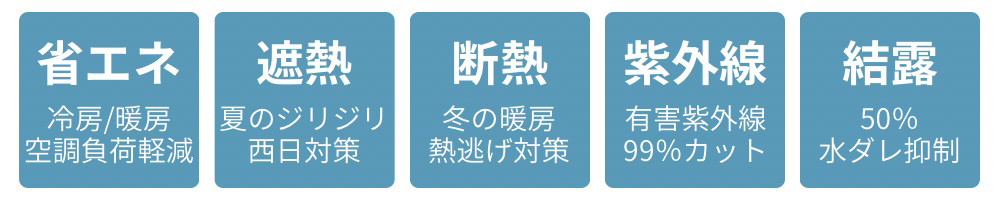 省エネ

冷房/暖房
空調負荷軽減

遮熱

夏のジリジリ
西日対策

断熱

冬の暖房
熱逃げ対策

紫外線

有害紫外線
99%カット

結露

50%
水ダレ抑制